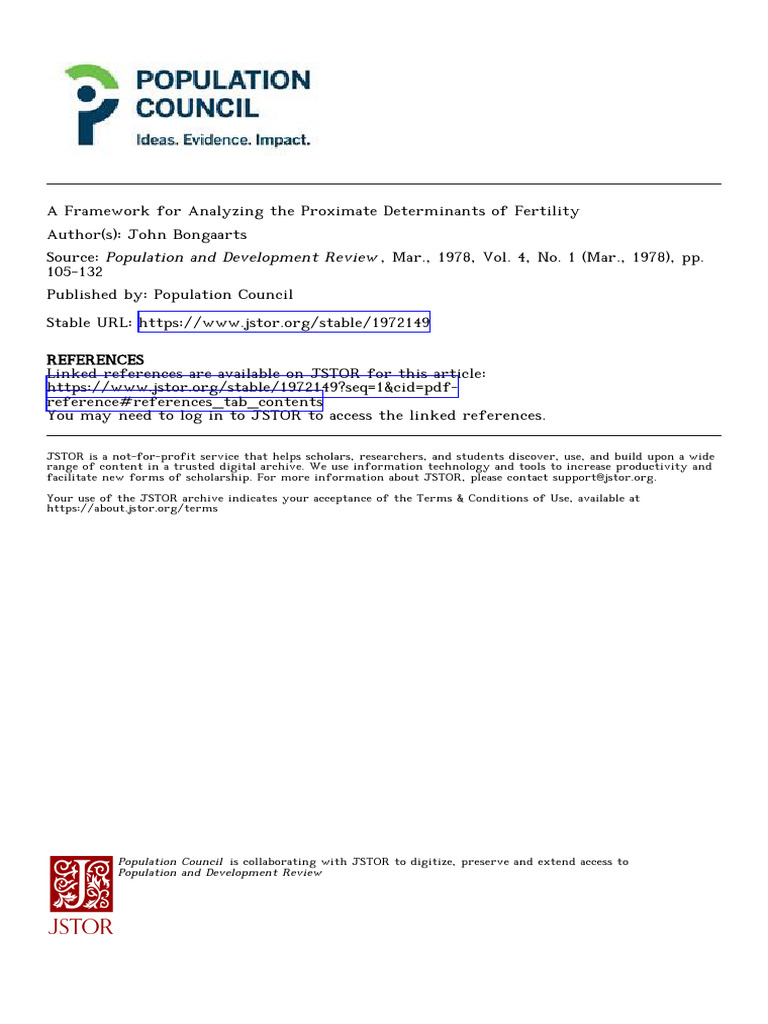 POPULATION COUNCIL
Ideas. Evidence. Impact.

A Framework for Analyzing the Proximate Determinants of Fertility
Author(s): John Bongaarts
Source: Population and Development Review , Mar., 1978, Vol. 4, No. 1 (Mar., 1978), pp. 105-132
Published by: Population Council

Stable URL: https://www.jstor.org/stable/1972149

REFERENCES
Linked references are available on JSTOR for this article:
https://www.jstor.org/stable/1972149?seq=1&cid=pdf-reference#references_tab_contents
You may need to log in to JSTOR to access the linked references.

JSTOR is a not-for-profit service that helps scholars, researchers, and students discover, use, and build upon a wide range of content in a trusted digital archive. We use information technology and tools to increase productivity and facilitate new forms of scholarship. For more information about JSTOR, please contact support@jstor.org.

Your use of the JSTOR archive indicates your acceptance of the Terms & Conditions of Use, available at https://about.jstor.org/terms

Population Council is collaborating with JSTOR to digitize, preserve and extend access to Population and Development Review

JSTOR